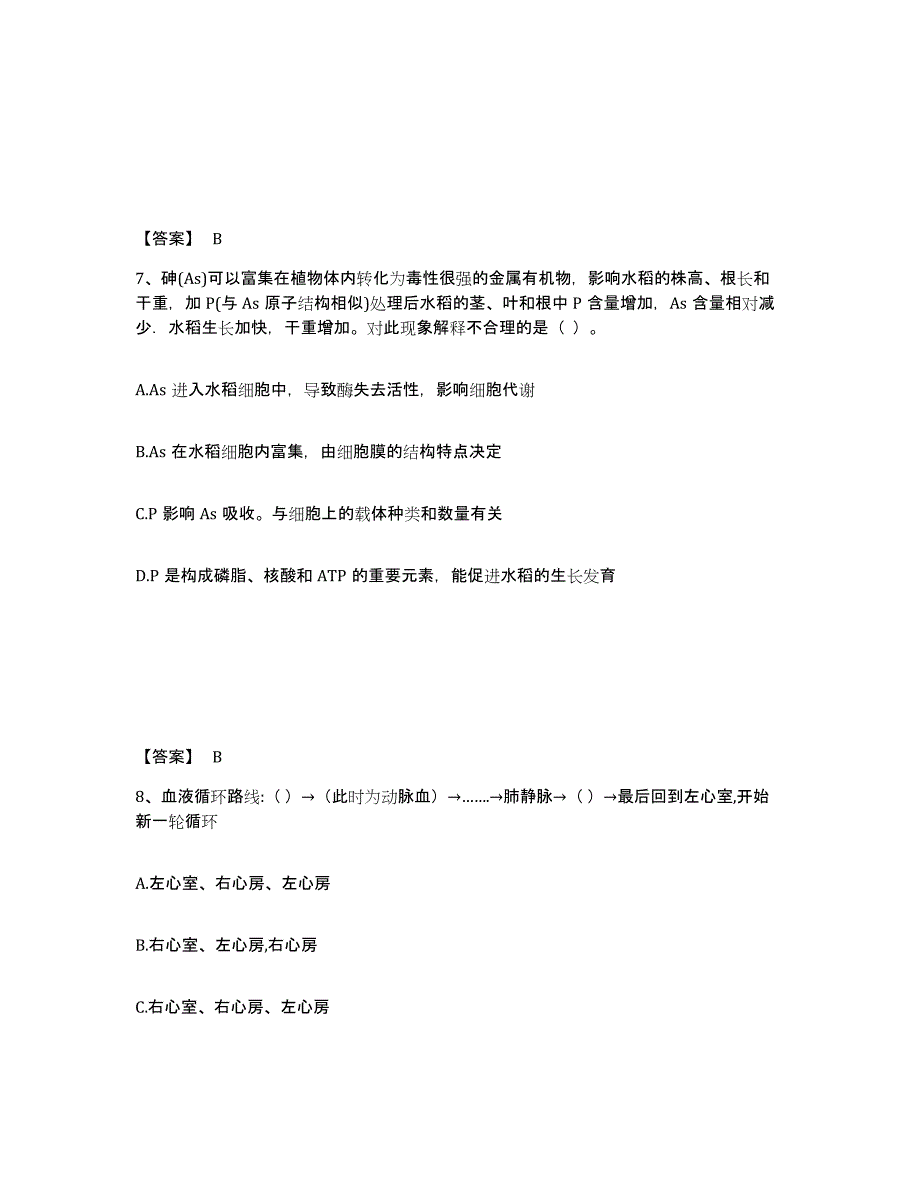 【答案】 B

7、砷(As)可以富集在植物体内转化为毒性很强的金属有机物，影响水稻的株高、根长和干重，加 P(与 As 原子结构相似)处理后水稻的茎、叶和根中 P 含量增加，As 含量相对减少．水稻生长加快，干重增加。对此现象解释不合理的是（ ）。

A.As 进入水稻细胞中，导致酶失去活性，影响细胞代谢

B.As 在水稻细胞内富集，由细胞膜的结构特点决定

C.P 影响 As 吸收。与细胞上的载体种类和数量有关

D.P 是构成磷脂、核酸和 ATP 的重要元素，能促进水稻的生长发育

【答案】 B

8、血液循环路线:（）→（此时为动脉血）→……→肺静脉→（）→最后回到左心室,开始新一轮循环

A.左心室、右心房、左心房

B.右心室、左心房,右心房

C.右心室、右心房、左心房